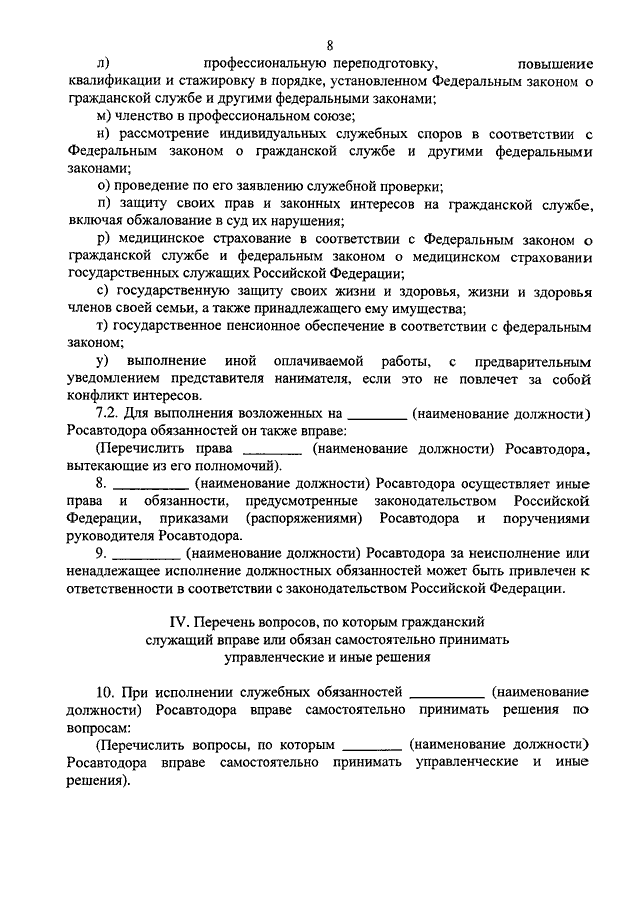 8

л) профессиональную переподготовку, повышение квалификации и стажировку в порядке, установленном Федеральным законом о гражданской службе и другими федеральными законами;

м) членство в профессиональном союзе;

н) рассмотрение индивидуальных служебных споров в соответствии с Федеральным законом о гражданской службе и другими федеральными законами;

о) проведение по его заявлению служебной проверки;

п) защиту своих прав и законных интересов на гражданской службе, включая обжалование в суд их нарушения;

р) медицинское страхование в соответствии с Федеральным законом о гражданской службе и федеральным законом о медицинском страховании государственных служащих Российской Федерации;

с) государственную защиту своих жизни и здоровья, жизни и здоровья членов своей семьи, а также принадлежащего ему имущества;

т) государственное пенсионное обеспечение в соответствии с федеральным законом;

у) выполнение иной оплачиваемой работы, с предварительным уведомлением представителя нанимателя, если это не повлечет за собой конфликт интересов.

7.2. Для выполнения возложенных на ________ (наименование должности) Росавтодора обязанностей он также вправе:

(Перечислить права ________ (наименование должности) Росавтодора, вытекающие из его полномочий).

8. __________ (наименование должности) Росавтодора осуществляет иные права и обязанности, предусмотренные законодательством Российской Федерации, приказами (распоряжениями) Росавтодора и поручениями руководителя Росавтодора.

9. _________ (наименование должности) Росавтодора за неисполнение или ненадлежащее исполнение должностных обязанностей может быть привлечен к ответственности в соответствии с законодательством Российской Федерации.

IV. Перечень вопросов, по которым гражданский служащий вправе или обязан самостоятельно принимать управленческие и иные решения

10. При исполнении служебных обязанностей __________ (наименование должности) Росавтодора вправе самостоятельно принимать решения по вопросам:

(Перечислить вопросы, по которым ________ (наименование должности) Росавтодора вправе самостоятельно принимать управленческие и иные решения).